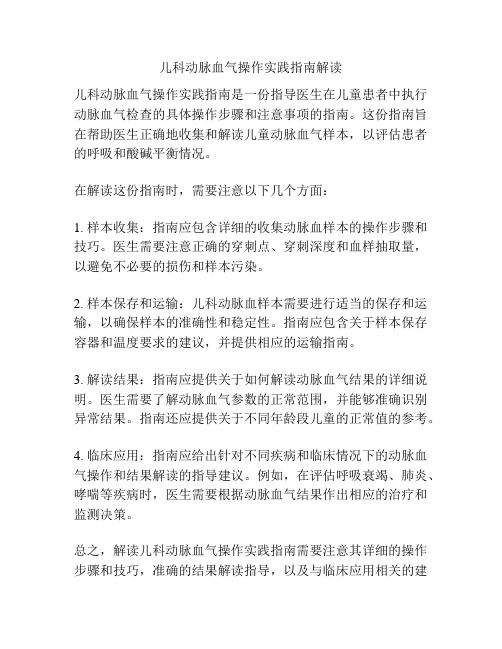 儿科动脉血气操作实践指南解读

儿科动脉血气操作实践指南是一份指导医生在儿童患者中执行动脉血气检查的具体操作步骤和注意事项的指南。这份指南旨在帮助医生正确地收集和解读儿童动脉血气样本，以评估患者的呼吸和酸碱平衡情况。

在解读这份指南时，需要注意以下几个方面：

1. 样本收集：指南应包含详细的收集动脉血样本的操作步骤和技巧。医生需要注意正确的穿刺点、穿刺深度和血样抽取量，以避免不必要的损伤和样本污染。

2. 样本保存和运输：儿科动脉血样本需要进行适当的保存和运输，以确保样本的准确性和稳定性。指南应包含关于样本保存容器和温度要求的建议，并提供相应的运输指南。

3. 解读结果：指南应提供关于如何解读动脉血气结果的详细说明。医生需要了解动脉血气参数的正常范围，并能够准确识别异常结果。指南还应提供关于不同年龄段儿童的正常值的参考。

4. 临床应用：指南应给出针对不同疾病和临床情况下的动脉血气操作和结果解读的指导建议。例如，在评估呼吸衰竭、肺炎、哮喘等疾病时，医生需要根据动脉血气结果作出相应的治疗和监测决策。

总之，解读儿科动脉血气操作实践指南需要注意其详细的操作步骤和技巧，准确的结果解读指导，以及与临床应用相关的建